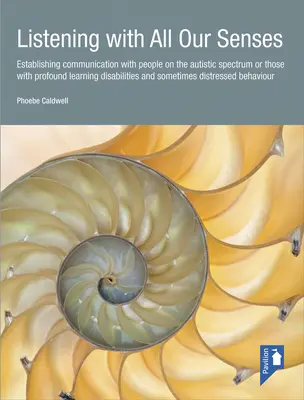 Listening with All Our Senses

Establishing communication with people on the autistic spectrum or those with profound learning disabilities and sometimes distressed behaviour

Phoebe Caldwell

Pavilion